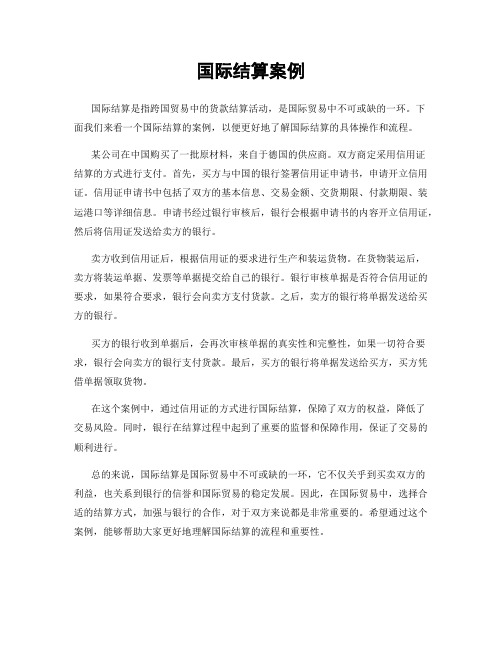 国际结算案例

国际结算是指跨国贸易中的货款结算活动，是国际贸易中不可或缺的一环。下面我们来看一个国际结算的案例，以便更好地了解国际结算的具体操作和流程。

某公司在中国购买了一批原材料，来自于德国的供应商。双方商定采用信用证结算的方式进行支付。首先，买方与中国的银行签署信用证申请书，申请开立信用证。信用证申请书中包括了双方的基本信息、交易金额、交货期限、付款期限、装运港口等详细信息。申请书经过银行审核后，银行会根据申请书的内容开立信用证，然后将信用证发送给卖方的银行。

卖方收到信用证后，根据信用证的要求进行生产和装运货物。在货物装运后，卖方将装运单据、发票等单据提交给自己的银行。银行审核单据是否符合信用证的要求，如果符合要求，银行会向卖方支付货款。之后，卖方的银行将单据发送给买方的银行。

买方的银行收到单据后，会再次审核单据的真实性和完整性，如果一切符合要求，银行会向卖方的银行支付货款。最后，买方的银行将单据发送给买方，买方凭借单据领取货物。

在这个案例中，通过信用证的方式进行国际结算，保障了双方的权益，降低了交易风险。同时，银行在结算过程中起到了重要的监督和保障作用，保证了交易的顺利进行。

总的来说，国际结算是国际贸易中不可或缺的一环，它不仅关乎到买卖双方的利益，也关系到银行的信誉和国际贸易的稳定发展。因此，在国际贸易中，选择合适的结算方式，加强与银行的合作，对于双方来说都是非常重要的。希望通过这个案例，能够帮助大家更好地理解国际结算的流程和重要性。